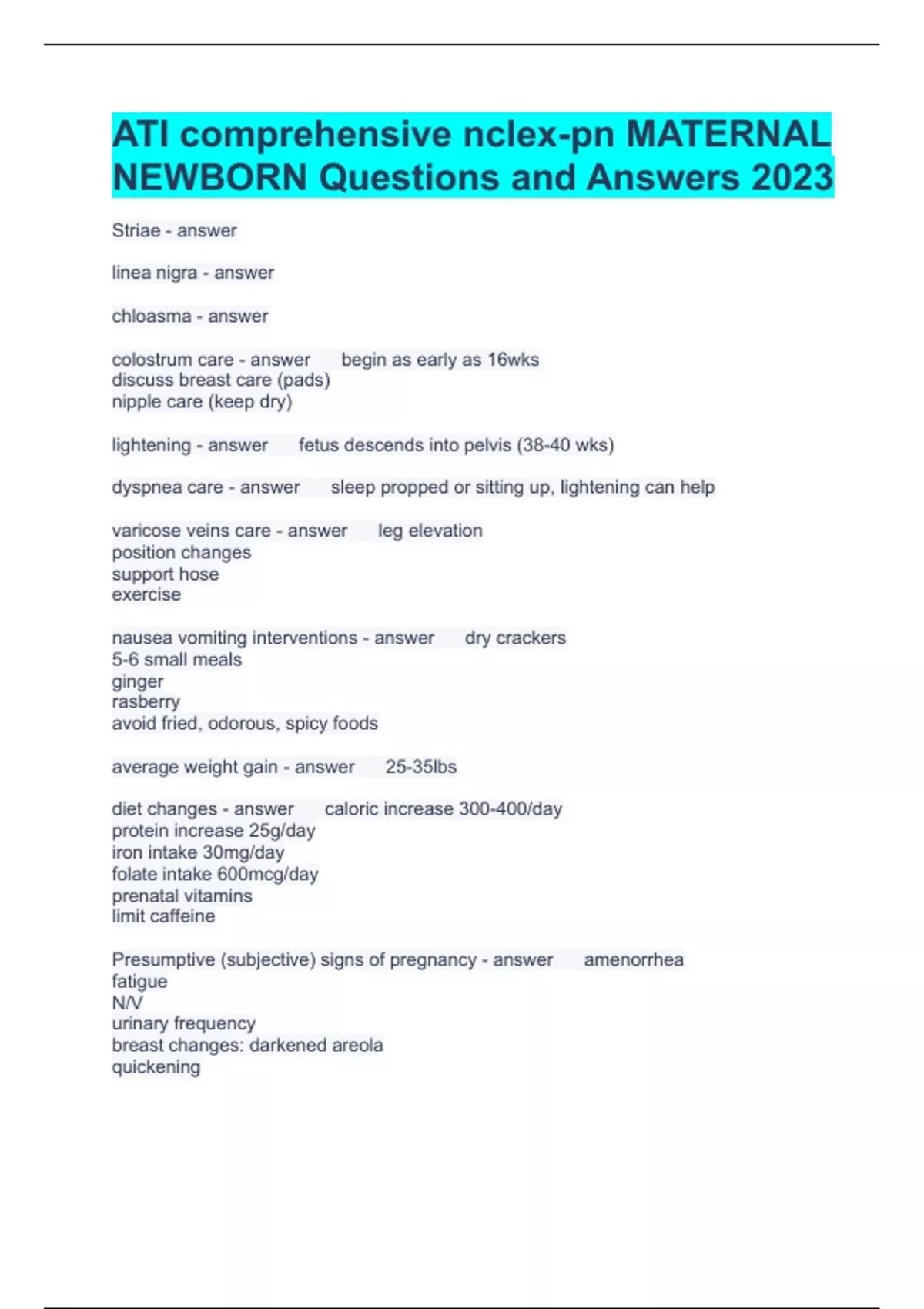 ATI comprehensive nclex-pn MATERNAL NEWBORN Questions and Answers 2023

Striae - answer

linea nigra - answer

chloasma - answer

colostrum care - answer begin as early as 16wks
discuss breast care (pads)
nipple care (keep dry)

lightening - answer fetus descends into pelvis (38-40 wks)

dyspnea care - answer sleep propped or sitting up, lightening can help

varicose veins care - answer leg elevation
position changes
support hose
exercise

nausea vomiting interventions - answer dry crackers
5-6 small meals
ginger
rasberry
avoid fried, odorous, spicy foods

average weight gain - answer 25-35lbs

diet changes - answer caloric increase 300-400/day
protein increase 25g/day
iron intake 30mg/day
folate intake 600mcg/day
prenatal vitamins
limit caffeine

Presumptive (subjective) signs of pregnancy - answer amenorrhea
fatigue
N/V
urinary frequency
breast changes: darkened areola
quickening